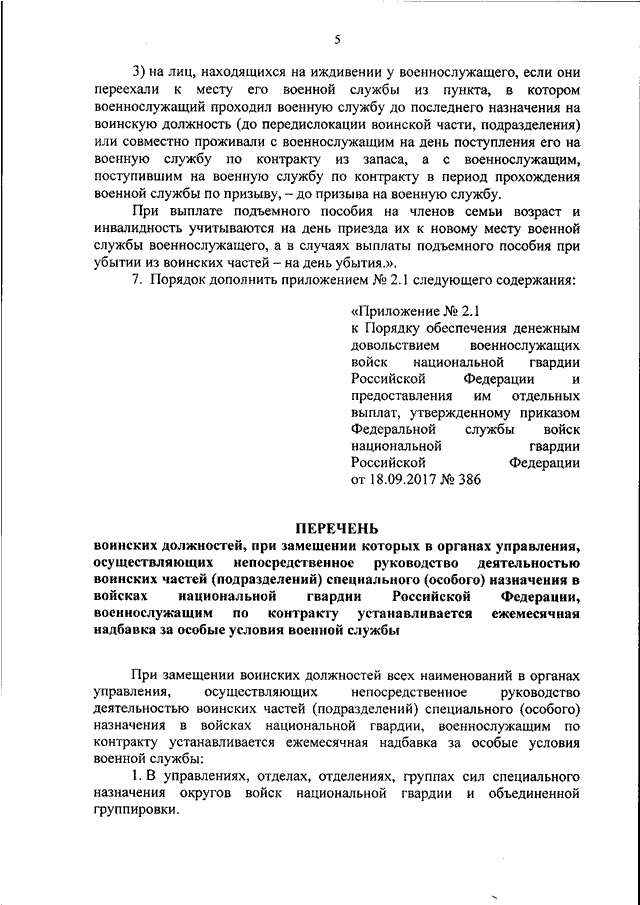 5

3) на лиц, находящихся на иждивении у военнослужащего, если они переехали к месту его военной службы из пункта, в котором военнослужащий проходил военную службу до последнего назначения на воинскую должность (до передислокации воинской части, подразделения) или совместно проживали с военнослужащим на день поступления его на военную службу по контракту из запаса, а с военнослужащим, поступившим на военную службу по контракту в период прохождения военной службы по призыву, – до призыва на военную службу.

При выплате подъемного пособия на членов семьи возраст и инвалидность учитываются на день приезда их к новому месту военной службы военнослужащего, а в случаях выплаты подъемного пособия при убытии из воинских частей – на день убытия.».

7. Порядок дополнить приложением № 2.1 следующего содержания:

«Приложение № 2.1
к Порядку обеспечения денежным довольствием военнослужащих войск национальной гвардии Российской Федерации и предоставления им отдельных выплат, утвержденному приказом Федеральной службы войск национальной гвардии Российской Федерации от 18.09.2017 № 386

ПЕРЕЧЕНЬ
воинских должностей, при замещении которых в органах управления, осуществляющих непосредственное руководство деятельностью воинских частей (подразделений) специального (особого) назначения в войсках национальной гвардии Российской Федерации, военнослужащим по контракту устанавливается ежемесячная надбавка за особые условия военной службы

При замещении воинских должностей всех наименований в органах управления, осуществляющих непосредственное руководство деятельностью воинских частей (подразделений) специального (особого) назначения в войсках национальной гвардии, военнослужащим по контракту устанавливается ежемесячная надбавка за особые условия военной службы:

1. В управлениях, отделах, отделениях, группах сил специального назначения округов войск национальной гвардии и объединенной группировки.